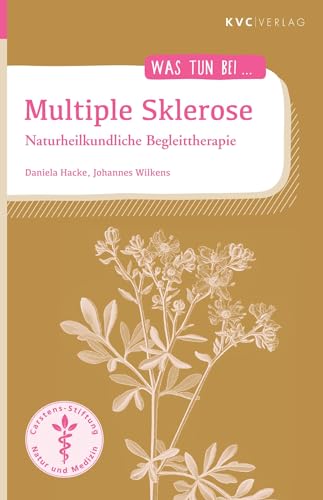 KVC|VERLAG

WAS TUN BEI ...

Multiple Sklerose

Naturheilkundliche Begleittherapie

Daniela Hacke, Johannes Wilkens

Carstens-Stiftung
Natur und Medizin